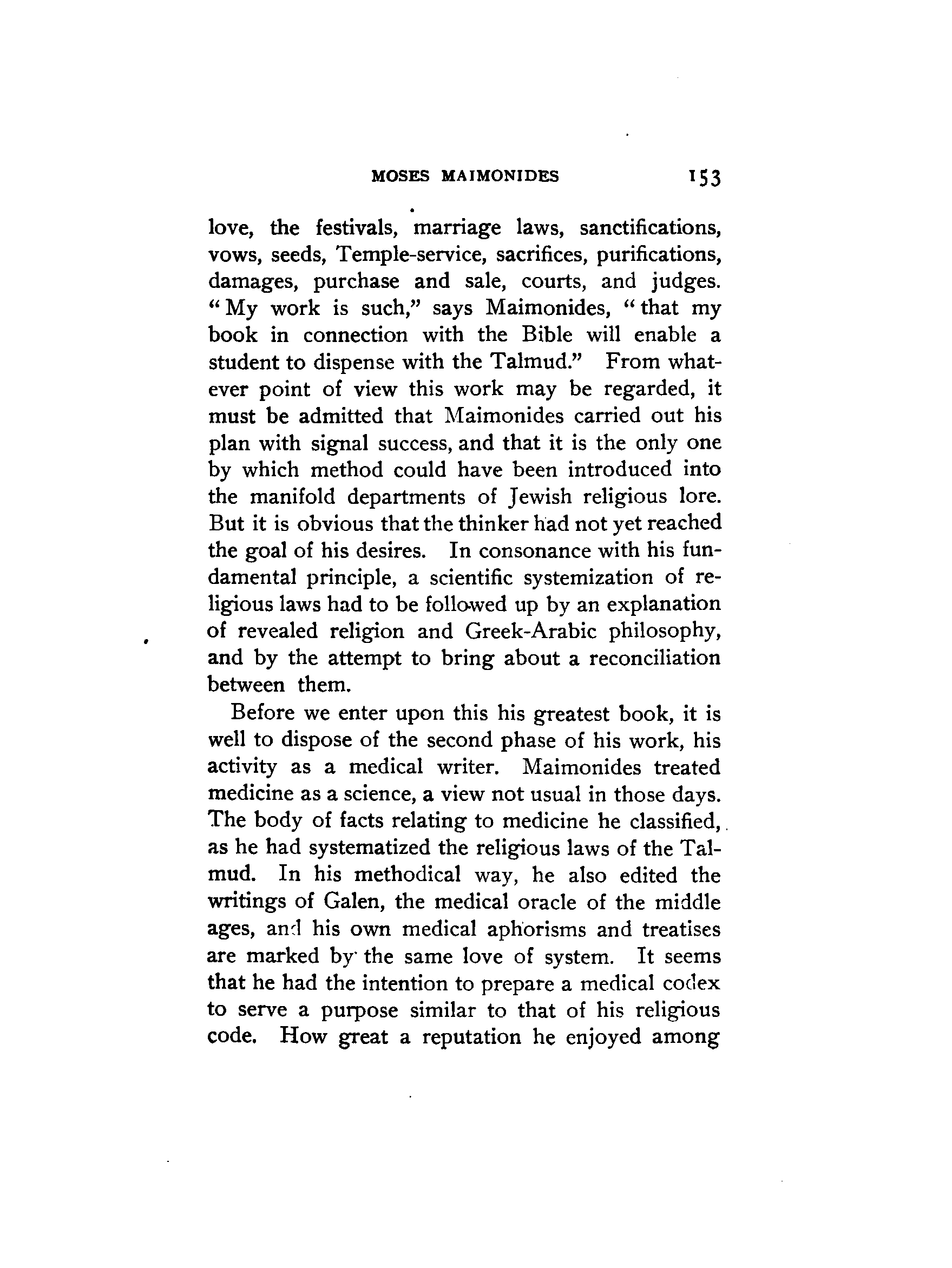 MOSES MAIMONIDES 153

love, the festivals, marriage laws, sanctifications, vows, seeds, Temple-service, sacrifices, purifications, damages, purchase and sale, courts, and judges. "My work is such," says Maimonides, "that my book in connection with the Bible will enable a student to dispense with the Talmud." From whatever point of view this work may be regarded, it must be admitted that Maimonides carried out his plan with signal success, and that it is the only one by which method could have been introduced into the manifold departments of Jewish religious lore. But it is obvious that the thinker had not yet reached the goal of his desires. In consonance with his fundamental principle, a scientific systemization of religious laws had to be followed up by an explanation of revealed religion and Greek-Arabic philosophy, and by the attempt to bring about a reconciliation between them.

Before we enter upon this his greatest book, it is well to dispose of the second phase of his work, his activity as a medical writer. Maimonides treated medicine as a science, a view not usual in those days. The body of facts relating to medicine he classified, as he had systematized the religious laws of the Talmud. In his methodical way, he also edited the writings of Galen, the medical oracle of the middle ages, and his own medical aphorisms and treatises are marked by the same love of system. It seems that he had the intention to prepare a medical codex to serve a purpose similar to that of his religious code. How great a reputation he enjoyed among